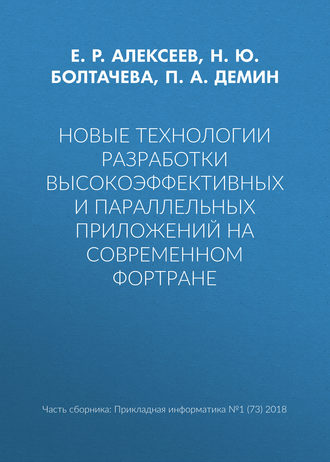 Е. Р. АЛЕКСЕЕВ, Н. Ю. БОЛТАЧЕВА, П. А. ДЕМИН

НОВЫЕ ТЕХНОЛОГИИ РАЗРАБОТКИ ВЫСОКОЭФФЕКТИВНЫХ И ПАРАЛЛЕЛЬНЫХ ПРИЛОЖЕНИЙ НА СОВРЕМЕННОМ ФОРТРАНЕ

Часть сборника: Прикладная информатика №1 (73) 2018